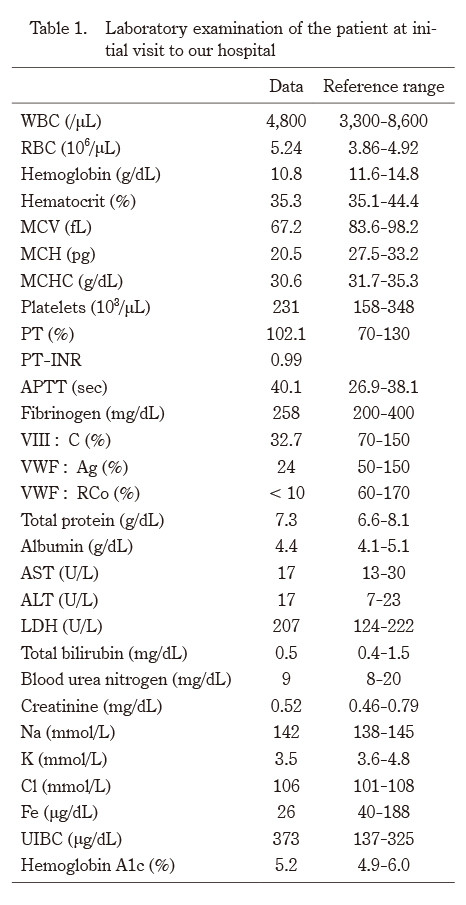 Table 1. Laboratory examination of the patient at initial visit to our hospital

| | Data | Reference range |
|---|---|---|
| WBC (/μL) | 4,800 | 3,300-8,600 |
| RBC ($10^6$/μL) | 5.24 | 3.86-4.92 |
| Hemoglobin (g/dL) | 10.8 | 11.6-14.8 |
| Hematocrit (%) | 35.3 | 35.1-44.4 |
| MCV (fL) | 67.2 | 83.6-98.2 |
| MCH (pg) | 20.5 | 27.5-33.2 |
| MCHC (g/dL) | 30.6 | 31.7-35.3 |
| Platelets ($10^3$/μL) | 231 | 158-348 |
| PT (%) | 102.1 | 70-130 |
| PT-INR | 0.99 | |
| APTT (sec) | 40.1 | 26.9-38.1 |
| Fibrinogen (mg/dL) | 258 | 200-400 |
| VIII : C (%) | 32.7 | 70-150 |
| VWF : Ag (%) | 24 | 50-150 |
| VWF : RCo (%) | < 10 | 60-170 |
| Total protein (g/dL) | 7.3 | 6.6-8.1 |
| Albumin (g/dL) | 4.4 | 4.1-5.1 |
| AST (U/L) | 17 | 13-30 |
| ALT (U/L) | 17 | 7-23 |
| LDH (U/L) | 207 | 124-222 |
| Total bilirubin (mg/dL) | 0.5 | 0.4-1.5 |
| Blood urea nitrogen (mg/dL) | 9 | 8-20 |
| Creatinine (mg/dL) | 0.52 | 0.46-0.79 |
| Na (mmol/L) | 142 | 138-145 |
| K (mmol/L) | 3.5 | 3.6-4.8 |
| Cl (mmol/L) | 106 | 101-108 |
| Fe (μg/dL) | 26 | 40-188 |
| UIBC (μg/dL) | 373 | 137-325 |
| Hemoglobin A1c (%) | 5.2 | 4.9-6.0 |